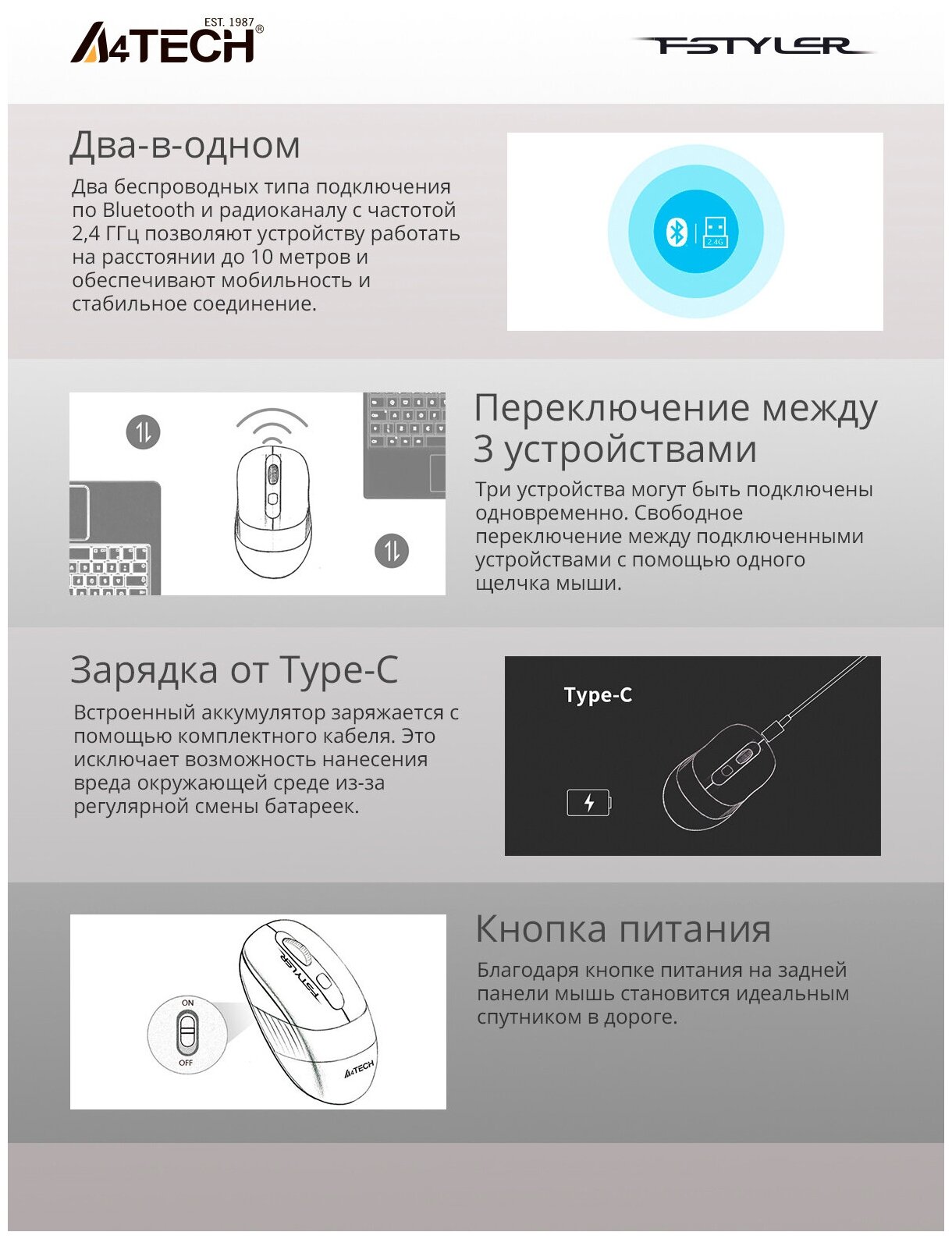 EST. 1987
A4TECH®

FSTYLER

Два-в-одном

Два беспроводных типа подключения по Bluetooth и радиоканалу с частотой 2,4 ГГц позволяют устройству работать на расстоянии до 10 метров и обеспечивают мобильность и стабильное соединение.

2.4G

Переключение между 3 устройствами

Три устройства могут быть подключены одновременно. Свободное переключение между подключенными устройствами с помощью одного щелчка мыши.

Зарядка от Type-C

Встроенный аккумулятор заряжается с помощью комплектного кабеля. Это исключает возможность нанесения вреда окружающей среде из-за регулярной смены батареек.

Type-C

ON
OFF
FSTYLER
A4TECH

Кнопка питания

Благодаря кнопке питания на задней панели мышь становится идеальным спутником в дороге.